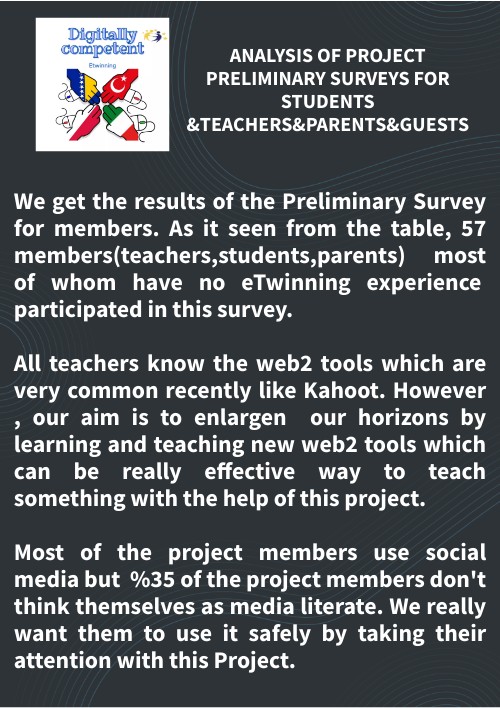 Digitally competent

Etwinning

ANALYSIS OF PROJECT PRELIMINARY SURVEYS FOR STUDENTS &TEACHERS&PARENTS&GUESTS

We get the results of the Preliminary Survey for members. As it seen from the table, 57 members(teachers,students,parents) most of whom have no eTwinning experience participated in this survey.

All teachers know the web2 tools which are very common recently like Kahoot. However , our aim is to enlargen our horizons by learning and teaching new web2 tools which can be really effective way to teach something with the help of this project.

Most of the project members use social media but %35 of the project members don't think themselves as media literate. We really want them to use it safely by taking their attention with this Project.